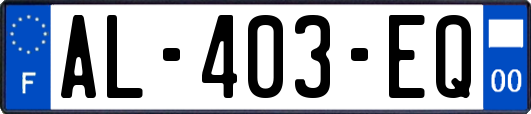 F
AL-403-EQ
00